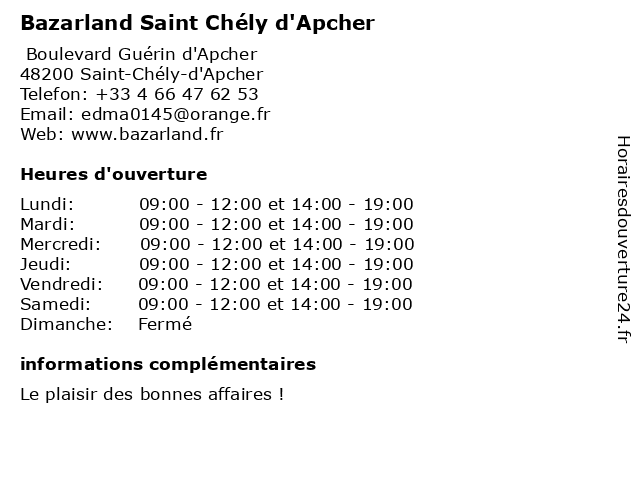 Bazarland Saint Chély d'Apcher

Boulevard Guérin d'Apcher
48200 Saint-Chély-d'Apcher
Telefon: +33 4 66 47 62 53
Email: edma0145@orange.fr
Web: www.bazarland.fr

Heures d'ouverture

| | |
|---|---|
| Lundi: | 09:00 - 12:00 et 14:00 - 19:00 |
| Mardi: | 09:00 - 12:00 et 14:00 - 19:00 |
| Mercredi: | 09:00 - 12:00 et 14:00 - 19:00 |
| Jeudi: | 09:00 - 12:00 et 14:00 - 19:00 |
| Vendredi: | 09:00 - 12:00 et 14:00 - 19:00 |
| Samedi: | 09:00 - 12:00 et 14:00 - 19:00 |
| Dimanche: | Fermé |

informations complémentaires

Le plaisir des bonnes affaires !

Horairesdouverture24.fr